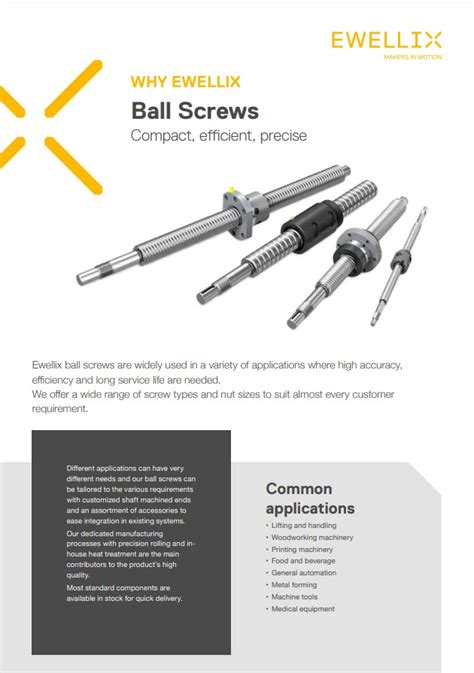 EWELLIX
MAKERS IN MOTION

WHY EWELLIX

Ball Screws

Compact, efficient, precise

Ewellix ball screws are widely used in a variety of applications where high accuracy, efficiency and long service life are needed.
We offer a wide range of screw types and nut sizes to suit almost every customer requirement.

Different applications can have very different needs and our ball screws can be tailored to the various requirements with customized shaft machined ends and an assortment of accessories to ease integration in existing systems.

Our dedicated manufacturing processes with precision rolling and in-house heat treatment are the main contributors to the product's high quality.

Most standard components are available in stock for quick delivery.

Common applications

• Lifting and handling
• Woodworking machinery
• Printing machinery
• Food and beverage
• General automation
• Metal forming
• Machine tools
• Medical equipment